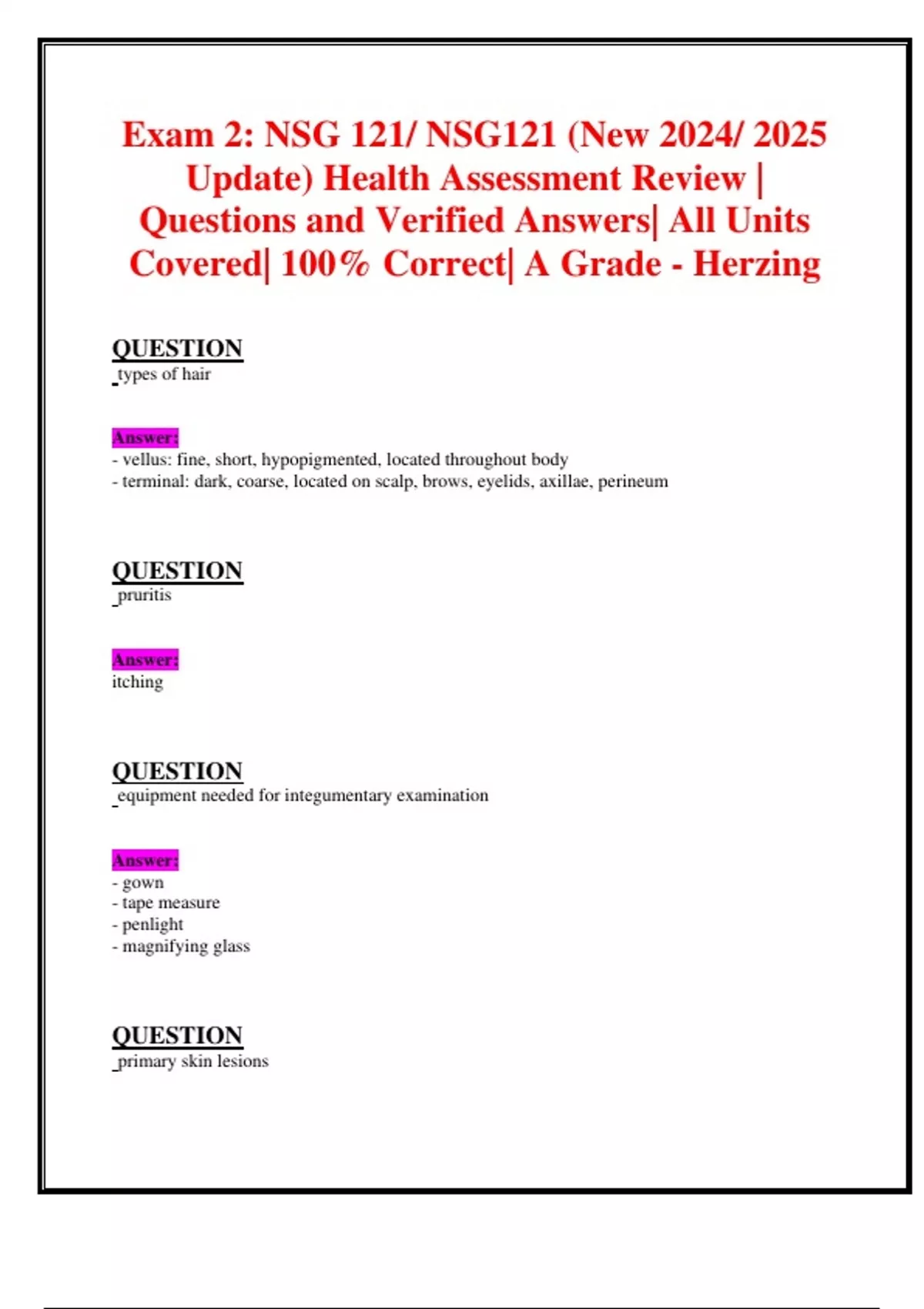 Exam 2: NSG 121/ NSG121 (New 2024/ 2025 Update) Health Assessment Review | Questions and Verified Answers| All Units Covered| 100% Correct| A Grade - Herzing

QUESTION
types of hair

Answer:
- vellus: fine, short, hypopigmented, located throughout body
- terminal: dark, coarse, located on scalp, brows, eyelids, axillae, perineum

QUESTION
pruritis

Answer:
itching

QUESTION
equipment needed for integumentary examination

Answer:
- gown
- tape measure
- penlight
- magnifying glass

QUESTION
primary skin lesions